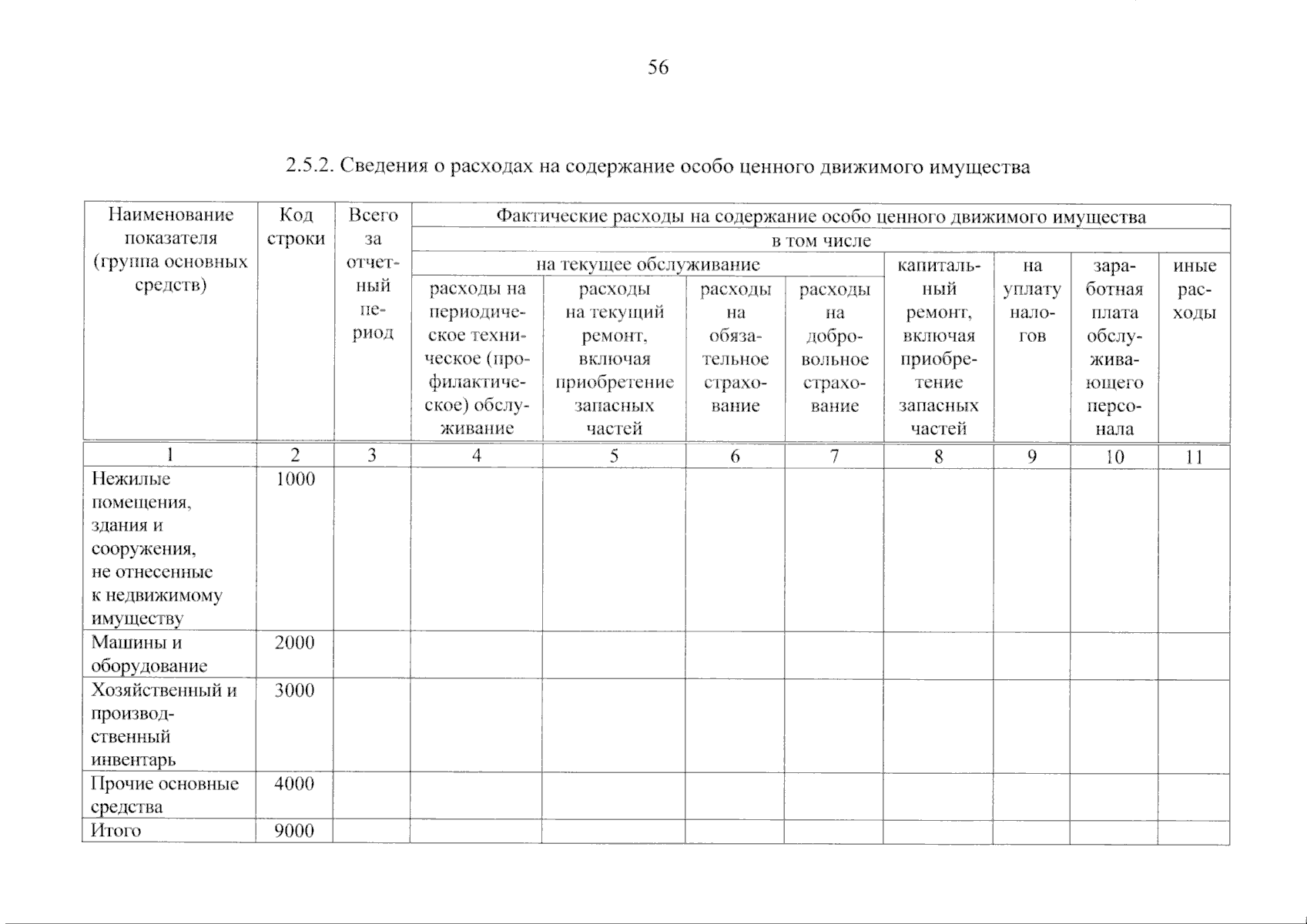 56

2.5.2. Сведения о расходах на содержание особо ценного движимого имущества

| Наименование показателя (группа основных средств) | Код строки | Всего за отчетный период | Фактические расходы на содержание особо ценного движимого имущества | | | | | | | |
|---|---|---|---|---|---|---|---|---|---|---|
| | | | в том числе | | | | | | | |
| | | | на текущее обслуживание | | | | капитальный ремонт, включая приобретение запасных частей | на уплату налогов | заработная плата обслуживающего персонала | иные расходы |
| | | | расходы на периодическое техническое (профилактическое) обслуживание | расходы на текущий ремонт, включая приобретение запасных частей | расходы на обязательное страхование | расходы на добровольное страхование | | | | |
| 1 | 2 | 3 | 4 | 5 | 6 | 7 | 8 | 9 | 10 | 11 |
| Нежилые помещения, здания и сооружения, не отнесенные к недвижимому имуществу | 1000 | | | | | | | | | |
| Машины и оборудование | 2000 | | | | | | | | | |
| Хозяйственный и производственный инвентарь | 3000 | | | | | | | | | |
| Прочие основные средства | 4000 | | | | | | | | | |
| Итого | 9000 | | | | | | | | | |